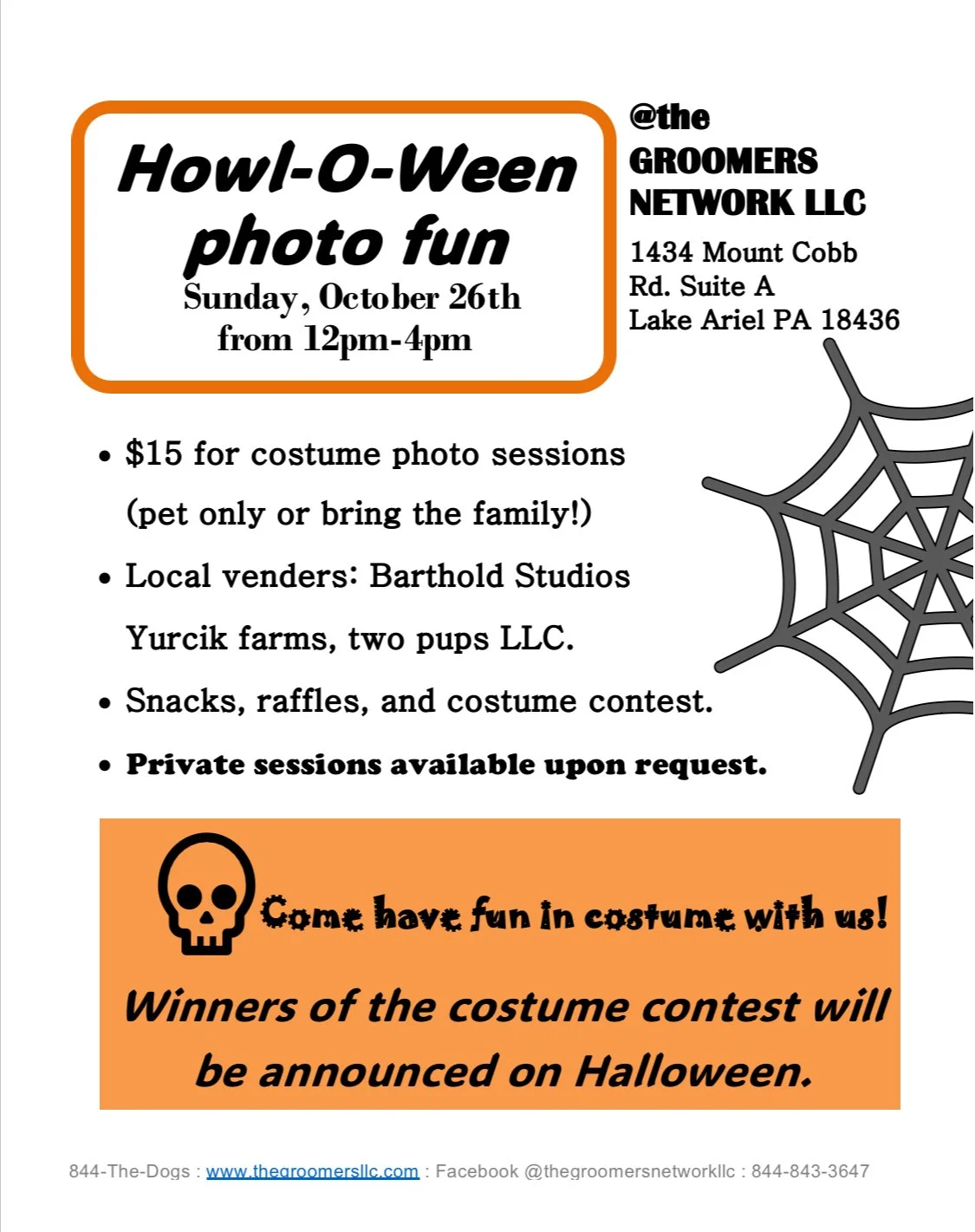 Howl-O-Ween photo fun
Sunday, October 26th
from 12pm-4pm

@the
GROOMERS
NETWORK LLC

1434 Mount Cobb
Rd. Suite A
Lake Ariel PA 18436

• $15 for costume photo sessions (pet only or bring the family!)
• Local venders: Barthold Studios Yurcik farms, two pups LLC.
• Snacks, raffles, and costume contest.
• Private sessions available upon request.

Come have fun in costume with us!

Winners of the costume contest will be announced on Halloween.

844-The-Dogs : www.thegroomersllc.com : Facebook @thegroomersnetworkllc : 844-843-3647